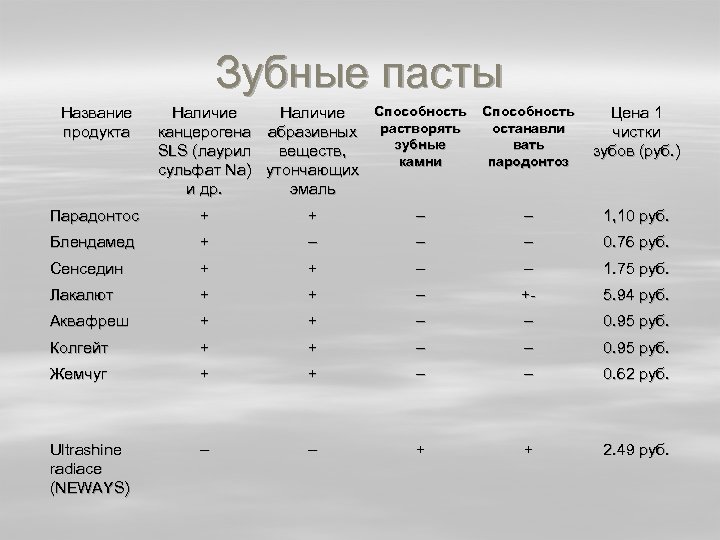 Зубные пасты

| Название продукта | Наличие канцерогена SLS (лаурил сульфат Na) и др. | Наличие абразивных веществ, утончающих эмаль | Способность растворять зубные камни | Способность останавли вать пародонтоз | Цена 1 чистки зубов (руб.) |
|---|---|---|---|---|---|
| Парадонтос | + | + | – | – | 1,10 руб. |
| Блендамед | + | – | – | – | 0.76 руб. |
| Сенседин | + | + | – | – | 1.75 руб. |
| Лакалют | + | + | – | +- | 5.94 руб. |
| Аквафреш | + | + | – | – | 0.95 руб. |
| Колгейт | + | + | – | – | 0.95 руб. |
| Жемчуг | + | + | – | – | 0.62 руб. |
| Ultrashine radiace (NEWAYS) | – | – | + | + | 2.49 руб. |